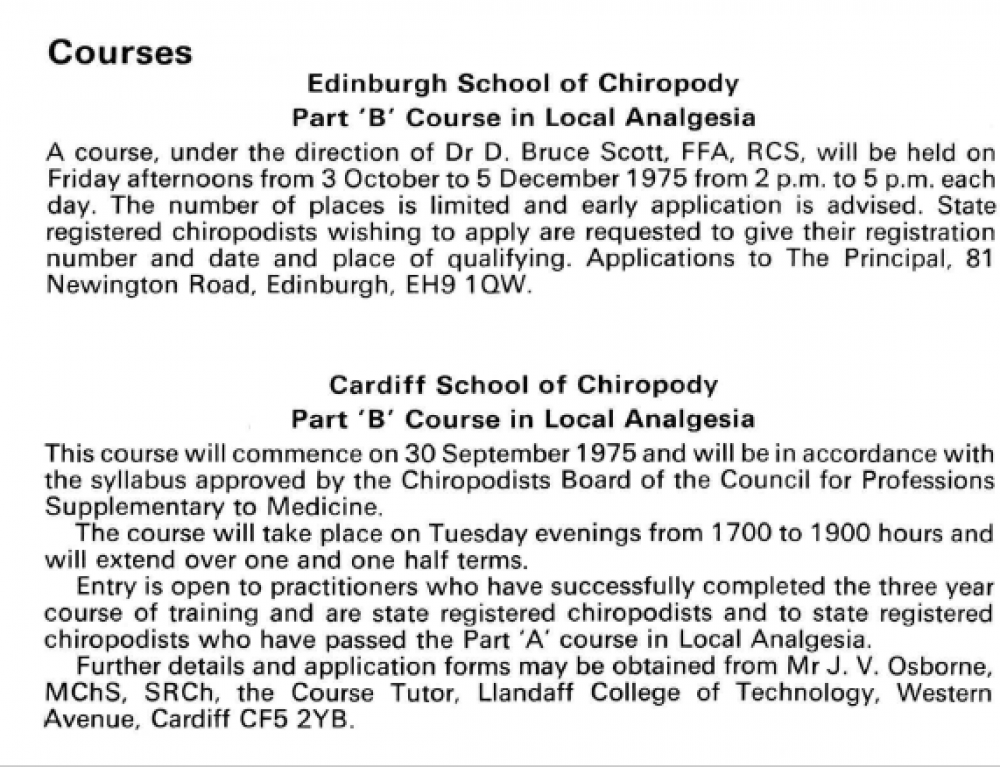 Courses

Edinburgh School of Chiropody
Part 'B' Course in Local Analgesia

A course, under the direction of Dr D. Bruce Scott, FFA, RCS, will be held on Friday afternoons from 3 October to 5 December 1975 from 2 p.m. to 5 p.m. each day. The number of places is limited and early application is advised. State registered chiropodists wishing to apply are requested to give their registration number and date and place of qualifying. Applications to The Principal, 81 Newington Road, Edinburgh, EH9 1QW.

Cardiff School of Chiropody
Part 'B' Course in Local Analgesia

This course will commence on 30 September 1975 and will be in accordance with the syllabus approved by the Chiropodists Board of the Council for Professions Supplementary to Medicine.

The course will take place on Tuesday evenings from 1700 to 1900 hours and will extend over one and one half terms.

Entry is open to practitioners who have successfully completed the three year course of training and are state registered chiropodists and to state registered chiropodists who have passed the Part 'A' course in Local Analgesia.

Further details and application forms may be obtained from Mr J. V. Osborne, MChS, SRCh, the Course Tutor, Llandaff College of Technology, Western Avenue, Cardiff CF5 2YB.